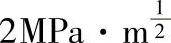 $2MPa \cdot m^{\frac{1}{2}}$